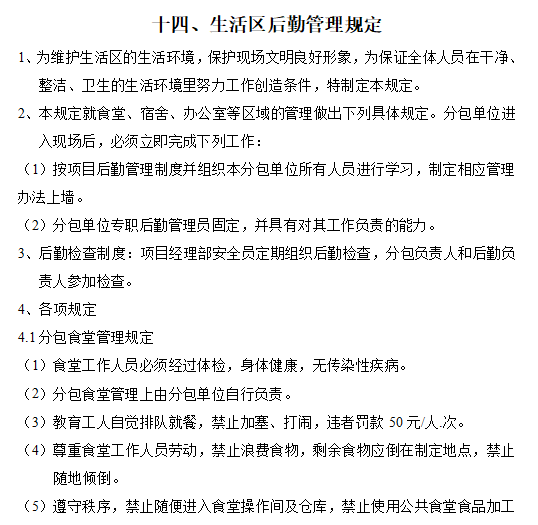 十四、生活区后勤管理规定

1、为维护生活区的生活环境，保护现场文明良好形象，为保证全体人员在干净、整洁、卫生的生活环境里努力工作创造条件，特制定本规定。

2、本规定就食堂、宿舍、办公室等区域的管理做出下列具体规定。分包单位进入现场后，必须立即完成下列工作：

（1）按项目后勤管理制度并组织本分包单位所有人员进行学习，制定相应管理办法上墙。

（2）分包单位专职后勤管理员固定，并具有对其工作负责的能力。

3、后勤检查制度：项目经理部安全员定期组织后勤检查，分包负责人和后勤负责人参加检查。

4、各项规定

4.1 分包食堂管理规定

（1）食堂工作人员必须经过体检，身体健康，无传染性疾病。

（2）分包食堂管理上由分包单位自行负责。

（3）教育工人自觉排队就餐，禁止加塞、打闹，违者罚款 50 元/人.次。

（4）尊重食堂工作人员劳动，禁止浪费食物，剩余食物应倒在制定地点，禁止随地倾倒。

（5）遵守秩序，禁止随便进入食堂操作间及仓库，禁止使用公共食堂食品加工